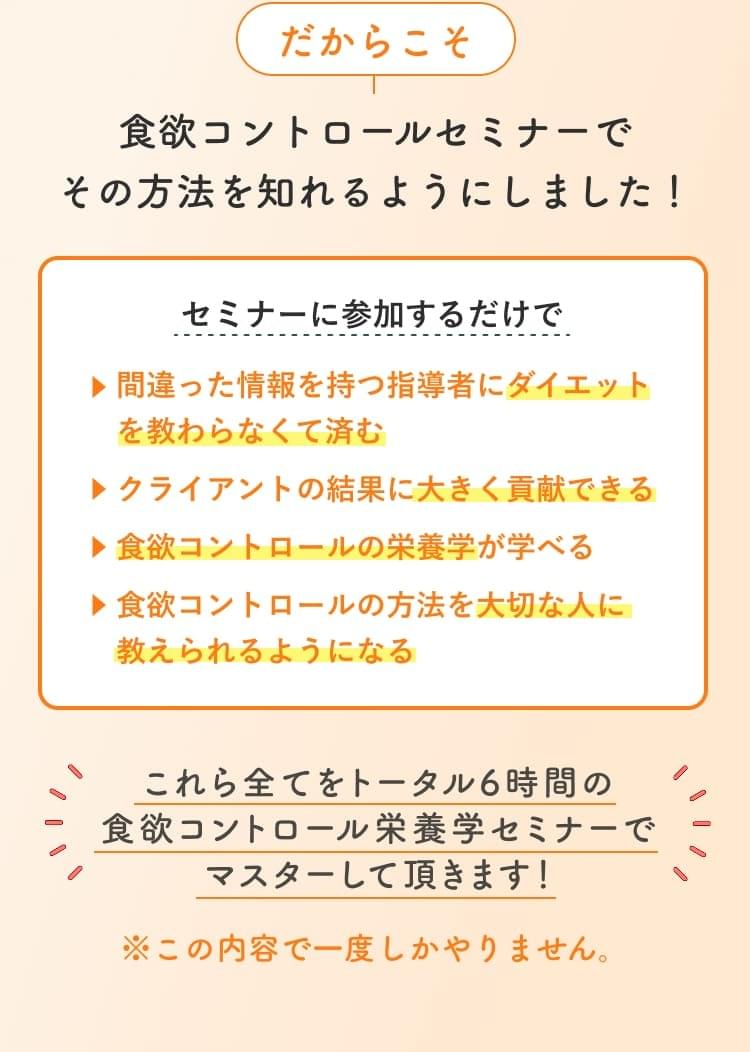 だからこそ

食欲コントロールセミナーで
その方法を知れるようにしました！

セミナーに参加するだけで

▶ 間違った情報を持つ指導者にダイエットを教わらなくて済む

▶ クライアントの結果に大きく貢献できる

▶ 食欲コントロールの栄養学が学べる

▶ 食欲コントロールの方法を大切な人に教えられるようになる

これら全てをトータル6時間の
食欲コントロール栄養学セミナーで
マスターして頂きます！

※この内容で一度しかやりません。